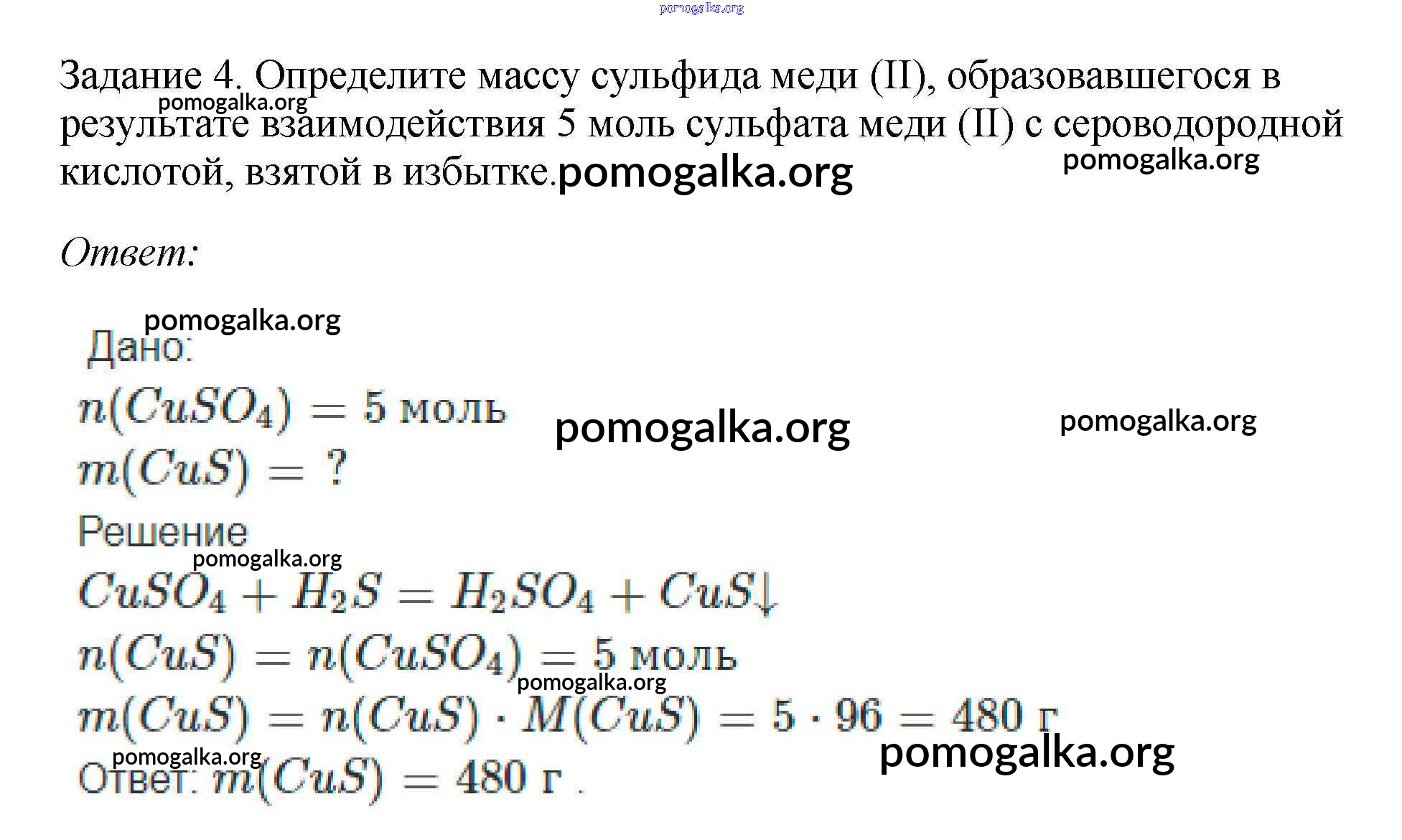 Задание 4. Определите массу сульфида меди (II), образовавшегося в результате взаимодействия 5 моль сульфата меди (II) с сероводородной кислотой, взятой в избытке.

Ответ:

Дано:
$n(CuSO_4) = 5$ моль
$m(CuS) = ?$

Решение
$CuSO_4 + H_2S = H_2SO_4 + CuS\downarrow$
$n(CuS) = n(CuSO_4) = 5$ моль
$m(CuS) = n(CuS) \cdot M(CuS) = 5 \cdot 96 = 480$ г
Ответ: $m(CuS) = 480$ г .

pomogalka.org